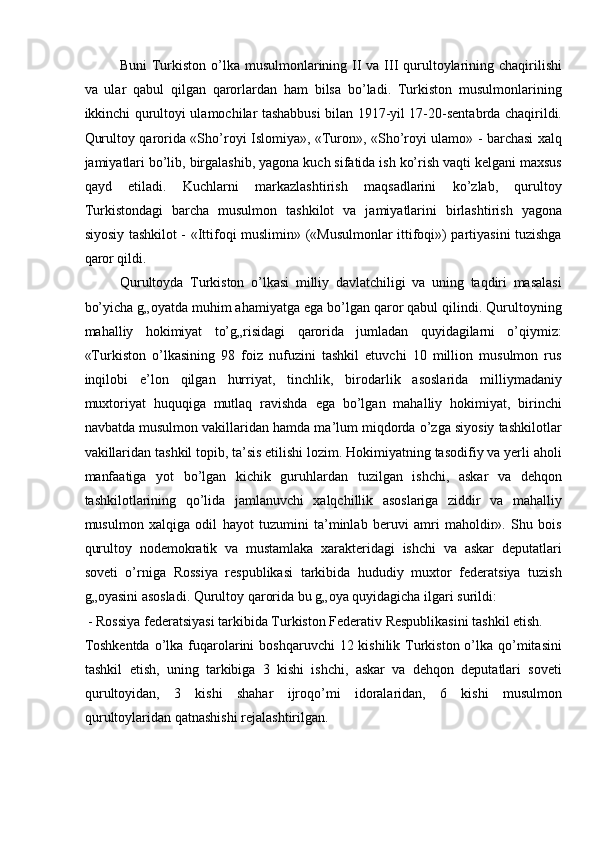 Buni Turkiston o'lka musulmonlarining II va III qurultoylarining chaqirilishi va ular qabul qilgan qarorlardan ham bilsa bo'ladi. Turkiston musulmonlarining ikkinchi qurultoyi ulamochilar tashabbusi bilan 1917-yil 17-20-sentabrda chaqirildi. Qurultoy qarorida «Sho'royi Islomiya», «Turon», «Sho'royi ulamo» - barchasi xalq jamiyatlari bo'lib, birgalashib, yagona kuch sifatida ish ko'rish vaqti kelgani maxsus qayd etiladi. Kuchlarni markazlashtirish maqsadlarini ko'zlab, qurultoy Turkistondagi barcha musulmon tashkilot va jamiyatlarini birlashtirish yagona siyosiy tashkilot - «Ittifoqi muslimin» («Musulmonlar ittifoqi») partiyasini tuzishga qaror qildi.

Qurultoyda Turkiston o'lkasi milliy davlatchiligi va uning taqdiri masalasi bo'yicha g„oyatda muhim ahamiyatga ega bo'lgan qaror qabul qilindi. Qurultoyning mahalliy hokimiyat to'g„risidagi qarorida jumladan quyidagilarni o'qiymiz: «Turkiston o'lkasining 98 foiz nufuzini tashkil etuvchi 10 million musulmon rus inqilobi e'lon qilgan hurriyat, tinchlik, birodarlik asoslarida milliymadaniy muxtoriyat huquqiga mutlaq ravishda ega bo'lgan mahalliy hokimiyat, birinchi navbatda musulmon vakillaridan hamda ma'lum miqdorda o'zga siyosiy tashkilotlar vakillaridan tashkil topib, ta'sis etilishi lozim. Hokimiyatning tasodifiy va yerli aholi manfaatiga yot bo'lgan kichik guruhlardan tuzilgan ishchi, askar va dehqon tashkilotlarining qo'lida jamlanuvchi xalqchillik asoslariga ziddir va mahalliy musulmon xalqiga odil hayot tuzumini ta'minlab beruvi amri maholdir». Shu bois qurultoy nodemokratik va mustamlaka xarakteridagi ishchi va askar deputatlari soveti o'rniga Rossiya respublikasi tarkibida hududiy muxtor federatsiya tuzish g„oyasini asosladi. Qurultoy qarorida bu g„oya quyidagicha ilgari surildi:

- Rossiya federatsiyasi tarkibida Turkiston Federativ Respublikasini tashkil etish.

Toshkentda o'lka fuqarolarini boshqaruvchi 12 kishilik Turkiston o'lka qo'mitasini tashkil etish, uning tarkibiga 3 kishi ishchi, askar va dehqon deputatlari soveti qurultoyidan, 3 kishi shahar ijroqo'mi idoralaridan, 6 kishi musulmon qurultoylaridan qatnashishi rejalashtirilgan.